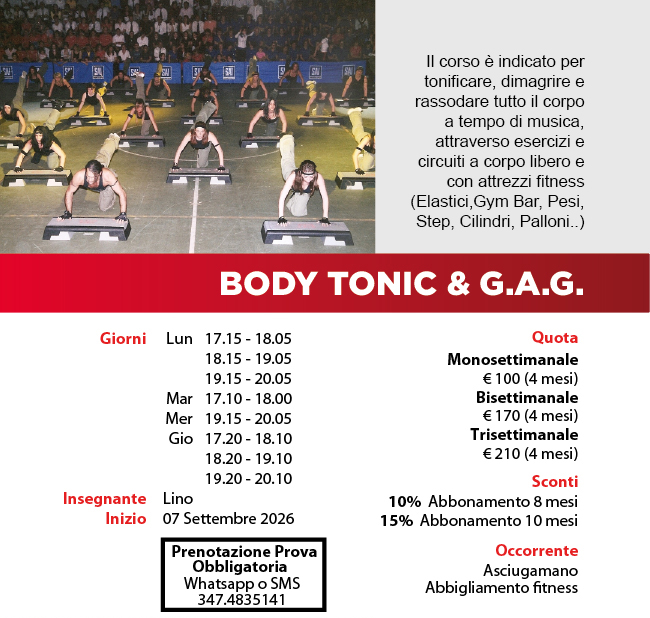 Il corso è indicato per tonificare, dimagrire e rassodare tutto il corpo a tempo di musica, attraverso esercizi e circuiti a corpo libero e con attrezzi fitness (Elastici,Gym Bar, Pesi, Step, Cilindri, Palloni..)

BODY TONIC & G.A.G.

Giorni Lun 17.15 - 18.05
18.15 - 19.05
19.15 - 20.05
Mar 17.10 - 18.00
Mer 19.15 - 20.05
Gio 17.20 - 18.10
18.20 - 19.10
19.20 - 20.10
Insegnante Lino
Inizio 07 Settembre 2026

Prenotazione Prova Obbligatoria
Whatsapp o SMS
347.4835141

Quota
Monosettimanale
€ 100 (4 mesi)
Bisettimanale
€ 170 (4 mesi)
Trisettimanale
€ 210 (4 mesi)

Sconti
10% Abbonamento 8 mesi
15% Abbonamento 10 mesi

Occorrente
Asciugamano
Abbigliamento fitness